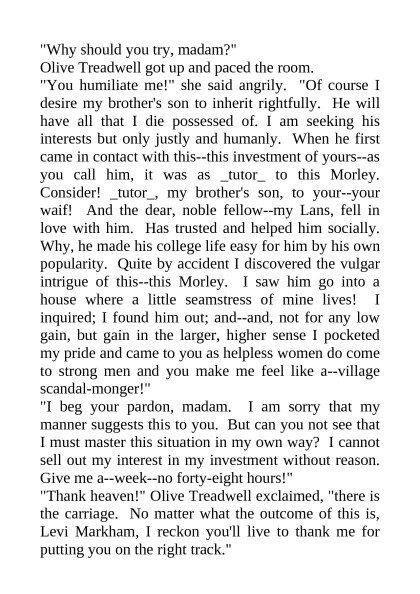 "Why should you try, madam?"

Olive Treadwell got up and paced the room.

"You humiliate me!" she said angrily. "Of course I desire my brother's son to inherit rightfully. He will have all that I die possessed of. I am seeking his interests but only justly and humanly. When he first came in contact with this--this investment of yours--as you call him, it was as _tutor_ to this Morley. Consider! _tutor_, my brother's son, to your--your waif! And the dear, noble fellow--my Lans, fell in love with him. Has trusted and helped him socially. Why, he made his college life easy for him by his own popularity. Quite by accident I discovered the vulgar intrigue of this--this Morley. I saw him go into a house where a little seamstress of mine lives! I inquired; I found him out; and--and, not for any low gain, but gain in the larger, higher sense I pocketed my pride and came to you as helpless women do come to strong men and you make me feel like a--village scandal-monger!"

"I beg your pardon, madam. I am sorry that my manner suggests this to you. But can you not see that I must master this situation in my own way? I cannot sell out my interest in my investment without reason. Give me a--week--no forty-eight hours!"

"Thank heaven!" Olive Treadwell exclaimed, "there is the carriage. No matter what the outcome of this is, Levi Markham, I reckon you'll live to thank me for putting you on the right track."